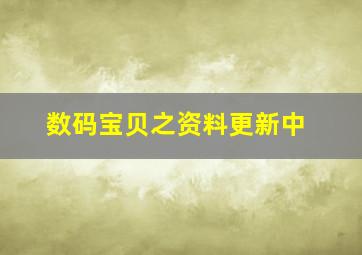 数码宝贝之资料更新中